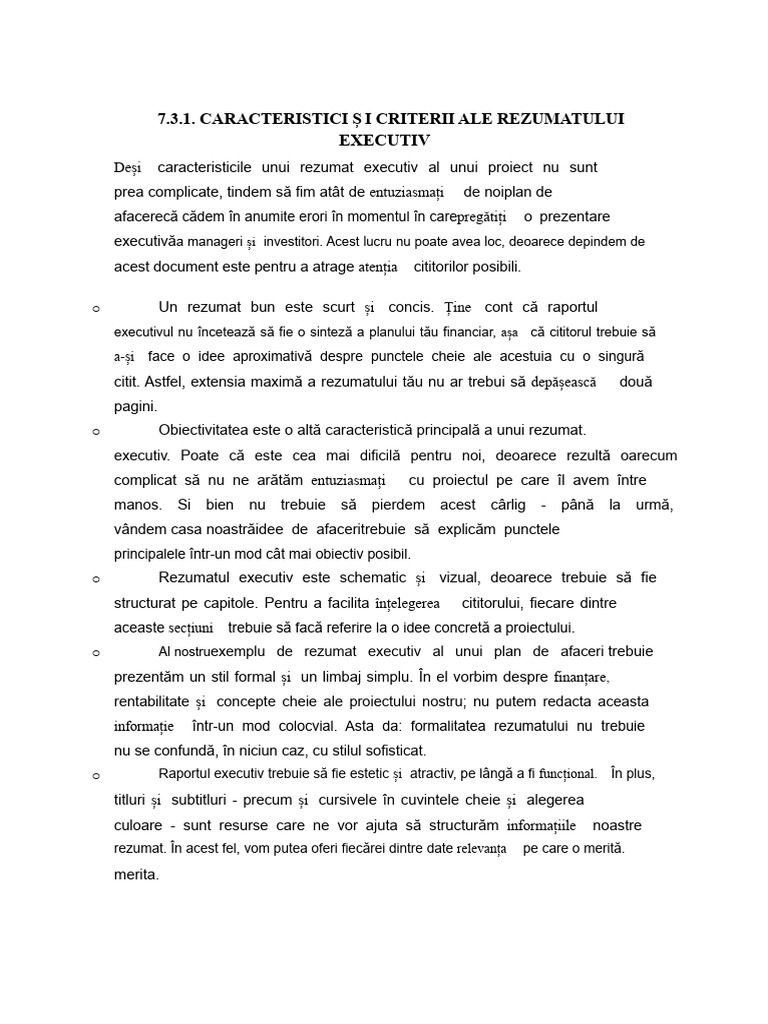 7.3.1. CARACTERISTICI Ș I CRITERII ALE REZUMATULUI EXECUTIV

Deși caracteristicile unui rezumat executiv al unui proiect nu sunt prea complicate, tindem să fim atât de entuziasmați de noiplan de afacerecă cădem în anumite erori în momentul în carepregătiți o prezentare executivăa manageri și investitori. Acest lucru nu poate avea loc, deoarece depindem de acest document este pentru a atrage atenția cititorilor posibili.

o Un rezumat bun este scurt și concis. Ține cont că raportul executivul nu încetează să fie o sinteză a planului tău financiar, așa că cititorul trebuie să a-și face o idee aproximativă despre punctele cheie ale acestuia cu o singură citit. Astfel, extensia maximă a rezumatului tău nu ar trebui să depășească două pagini.

o Obiectivitatea este o altă caracteristică principală a unui rezumat. executiv. Poate că este cea mai dificilă pentru noi, deoarece rezultă oarecum complicat să nu ne arătăm entuziasmați cu proiectul pe care îl avem între manos. Si bien nu trebuie să pierdem acest cârlig - până la urmă, vândem casa noastrăidee de afaceritrebuie să explicăm punctele principalele într-un mod cât mai obiectiv posibil.

o Rezumatul executiv este schematic și vizual, deoarece trebuie să fie structurat pe capitole. Pentru a facilita înțelegerea cititorului, fiecare dintre aceaste secțiuni trebuie să facă referire la o idee concretă a proiectului.

o Al nostruexemplu de rezumat executiv al unui plan de afaceri trebuie prezentăm un stil formal și un limbaj simplu. În el vorbim despre finanțare, rentabilitate și concepte cheie ale proiectului nostru; nu putem redacta aceasta informație într-un mod colocvial. Asta da: formalitatea rezumatului nu trebuie nu se confundă, în niciun caz, cu stilul sofisticat.

o Raportul executiv trebuie să fie estetic și atractiv, pe lângă a fi funcțional. În plus, titluri și subtitluri - precum și cursivele în cuvintele cheie și alegerea culoare - sunt resurse care ne vor ajuta să structurăm informațiile noastre rezumat. În acest fel, vom putea oferi fiecărei dintre date relevanța pe care o merită. merita.